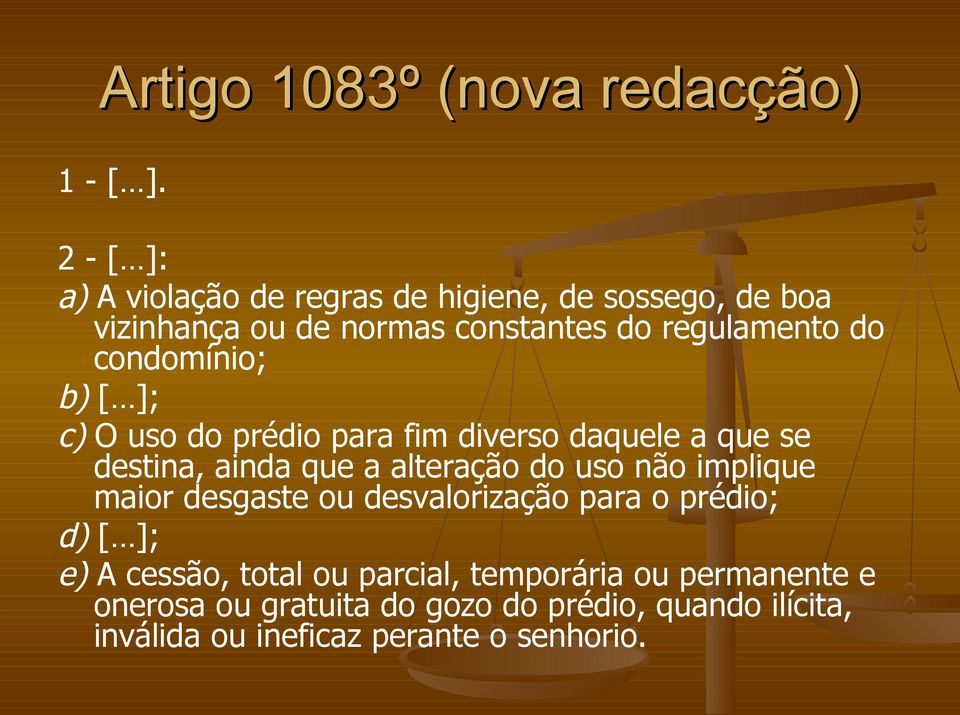 Artigo 1083º (nova redacção)

1 - […].

2 - […]:

a) A violação de regras de higiene, de sossego, de boa vizinhança ou de normas constantes do regulamento do condomínio;

b) […];

c) O uso do prédio para fim diverso daquele a que se destina, ainda que a alteração do uso não implique maior desgaste ou desvalorização para o prédio;

d) […];

e) A cessão, total ou parcial, temporária ou permanente e onerosa ou gratuita do gozo do prédio, quando ilícita, inválida ou ineficaz perante o senhorio.